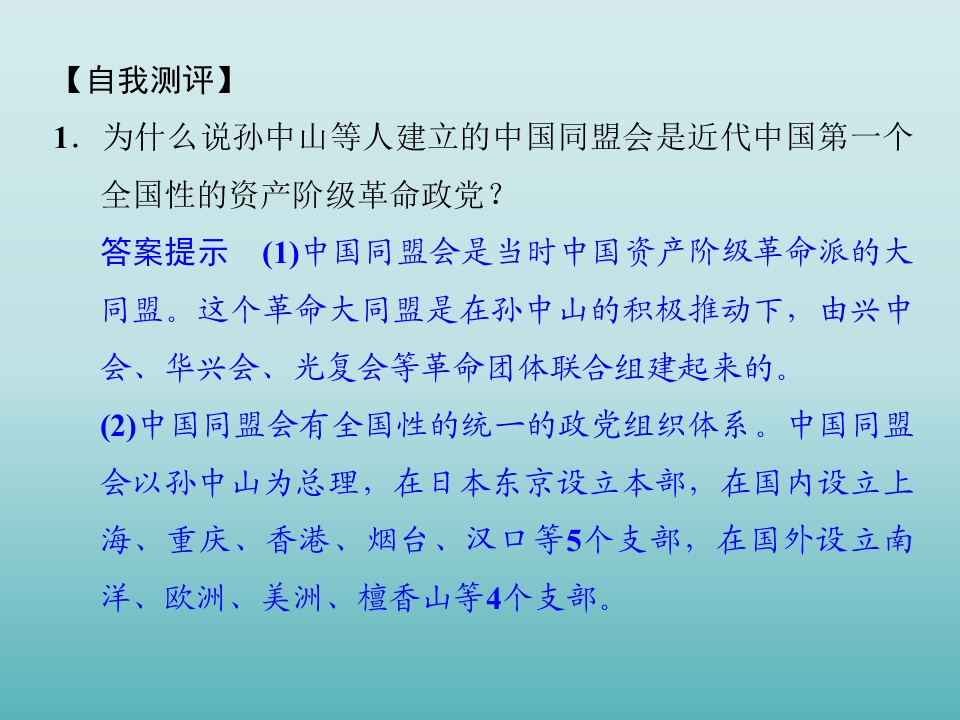 【自我测评】

1．为什么说孙中山等人建立的中国同盟会是近代中国第一个全国性的资产阶级革命政党？

答案提示　(1)中国同盟会是当时中国资产阶级革命派的大同盟。这个革命大同盟是在孙中山的积极推动下，由兴中会、华兴会、光复会等革命团体联合组建起来的。

(2)中国同盟会有全国性的统一的政党组织体系。中国同盟会以孙中山为总理，在日本东京设立本部，在国内设立上海、重庆、香港、烟台、汉口等5个支部，在国外设立南洋、欧洲、美洲、檀香山等4个支部。